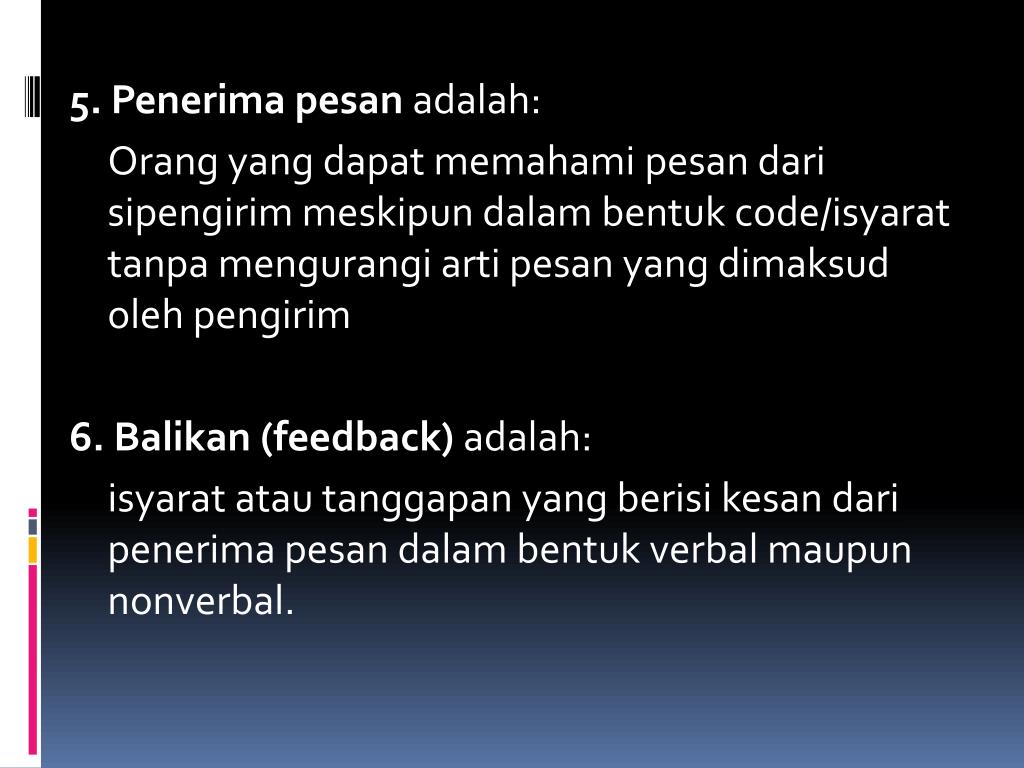 5. Penerima pesan adalah:

Orang yang dapat memahami pesan dari sipengirim meskipun dalam bentuk code/isyarat tanpa mengurangi arti pesan yang dimaksud oleh pengirim

6. Balikan (feedback) adalah:

isyarat atau tanggapan yang berisi kesan dari penerima pesan dalam bentuk verbal maupun nonverbal.